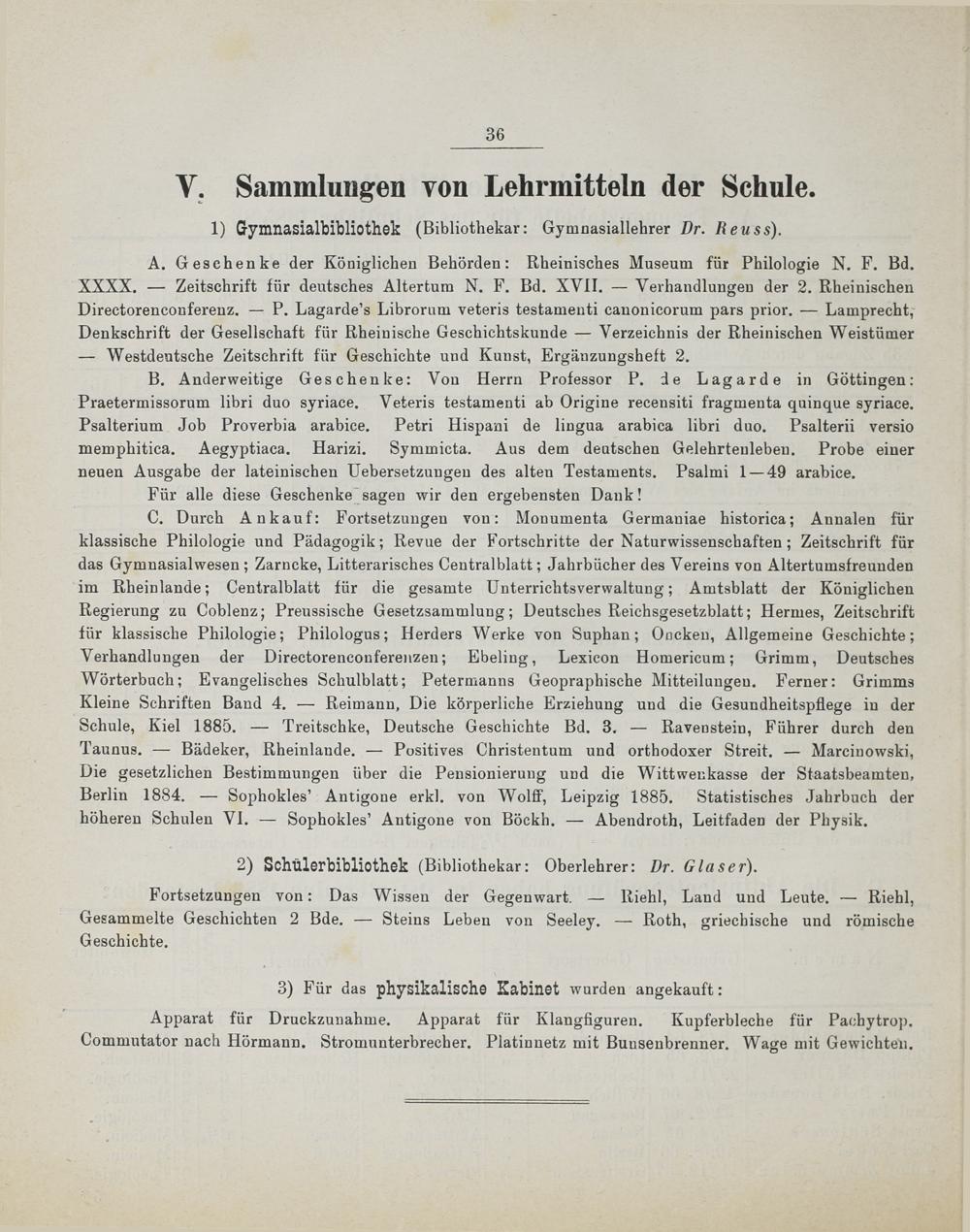 36

V. Sammlungen von Lehrmitteln der Schule.

1) Gymnasialbibliothek (Bibliothekar: Gymnasiallehrer Dr. Reuss).

A. Geschenke der Königlichen Behörden: Rheinisches Museum für Philologie N. F. Bd. XXXX. — Zeitschrift für deutsches Altertum N. F. Bd. XVII. — Verhandlungen der 2. Rheinischen Directorenconferenz. — P. Lagarde's Librorum veteris testamenti canonicorum pars prior. — Lamprecht, Denkschrift der Gesellschaft für Rheinische Geschichtskunde — Verzeichnis der Rheinischen Weistümer — Westdeutsche Zeitschrift für Geschichte und Kunst, Ergänzungsheft 2.

B. Anderweitige Geschenke: Von Herrn Professor P. de Lagarde in Göttingen: Praetermissorum libri duo syriace. Veteris testamenti ab Origine recensiti fragmenta quinque syriace. Psalterium Job Proverbia arabice. Petri Hispani de lingua arabica libri duo. Psalterii versio memphitica. Aegyptiaca. Harizi. Symmicta. Aus dem deutschen Gelehrtenleben. Probe einer neuen Ausgabe der lateinischen Uebersetzungen des alten Testaments. Psalmi 1—49 arabice.

Für alle diese Geschenke sagen wir den ergebensten Dank!

C. Durch Ankauf: Fortsetzungen von: Monumenta Germaniae historica; Annalen für klassische Philologie und Pädagogik; Revue der Fortschritte der Naturwissenschaften; Zeitschrift für das Gymnasialwesen; Zarncke, Litterarisches Centralblatt; Jahrbücher des Vereins von Altertumsfreunden im Rheinlande; Centralblatt für die gesamte Unterrichtsverwaltung; Amtsblatt der Königlichen Regierung zu Coblenz; Preussische Gesetzsammlung; Deutsches Reichsgesetzblatt; Hermes, Zeitschrift für klassische Philologie; Philologus; Herders Werke von Suphan; Oncken, Allgemeine Geschichte; Verhandlungen der Directorenconferenzen; Ebeling, Lexicon Homericum; Grimm, Deutsches Wörterbuch; Evangelisches Schulblatt; Petermanns Geopraphische Mitteilungen. Ferner: Grimms Kleine Schriften Band 4. — Reimann, Die körperliche Erziehung und die Gesundheitspflege in der Schule, Kiel 1885. — Treitschke, Deutsche Geschichte Bd. 3. — Ravenstein, Führer durch den Taunus. — Bädeker, Rheinlande. — Positives Christentum und orthodoxer Streit. — Marcinowski, Die gesetzlichen Bestimmungen über die Pensionierung und die Wittwenkasse der Staatsbeamten, Berlin 1884. — Sophokles' Antigone erkl. von Wolff, Leipzig 1885. Statistisches Jahrbuch der höheren Schulen VI. — Sophokles' Antigone von Böckh. — Abendroth, Leitfaden der Physik.

2) Schülerbibliothek (Bibliothekar: Oberlehrer: Dr. Glaser).

Fortsetzungen von: Das Wissen der Gegenwart. — Riehl, Land und Leute. — Riehl, Gesammelte Geschichten 2 Bde. — Steins Leben von Seeley. — Roth, griechische und römische Geschichte.

3) Für das physikalische Kabinet wurden angekauft:

Apparat für Druckzunahme. Apparat für Klangfiguren. Kupferbleche für Pachytrop. Commutator nach Hörmann. Stromunterbrecher. Platinnetz mit Bunsenbrenner. Wage mit Gewichten.